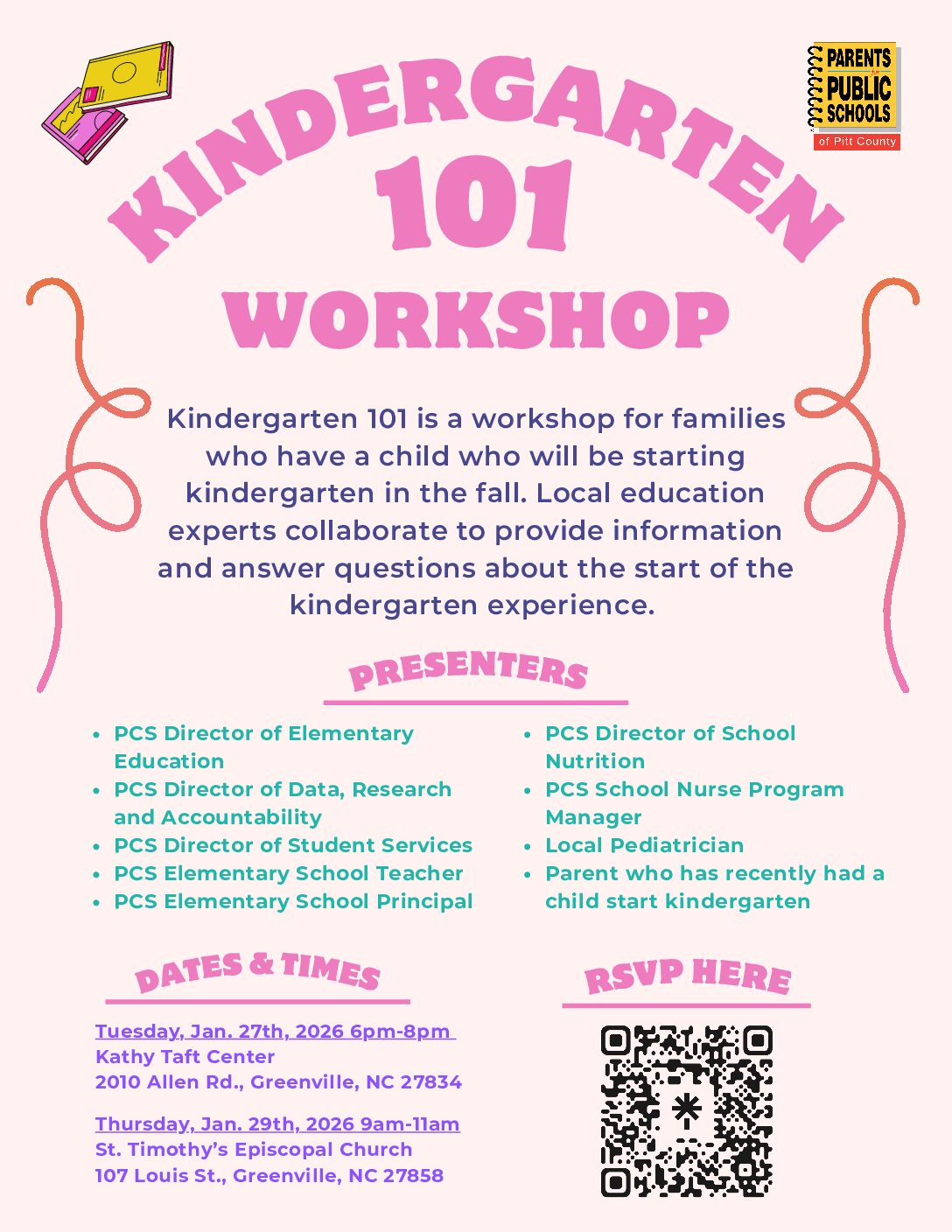 PARENTS for PUBLIC SCHOOLS
of Pitt County

KINDERGARTEN
101
WORKSHOP

Kindergarten 101 is a workshop for families who have a child who will be starting kindergarten in the fall. Local education experts collaborate to provide information and answer questions about the start of the kindergarten experience.

PRESENTERS

• PCS Director of Elementary Education
• PCS Director of Data, Research and Accountability
• PCS Director of Student Services
• PCS Elementary School Teacher
• PCS Elementary School Principal

• PCS Director of School Nutrition
• PCS School Nurse Program Manager
• Local Pediatrician
• Parent who has recently had a child start kindergarten

DATES & TIMES

Tuesday, Jan. 27th, 2026 6pm-8pm
Kathy Taft Center
2010 Allen Rd., Greenville, NC 27834

Thursday, Jan. 29th, 2026 9am-11am
St. Timothy's Episcopal Church
107 Louis St., Greenville, NC 27858

RSVP HERE